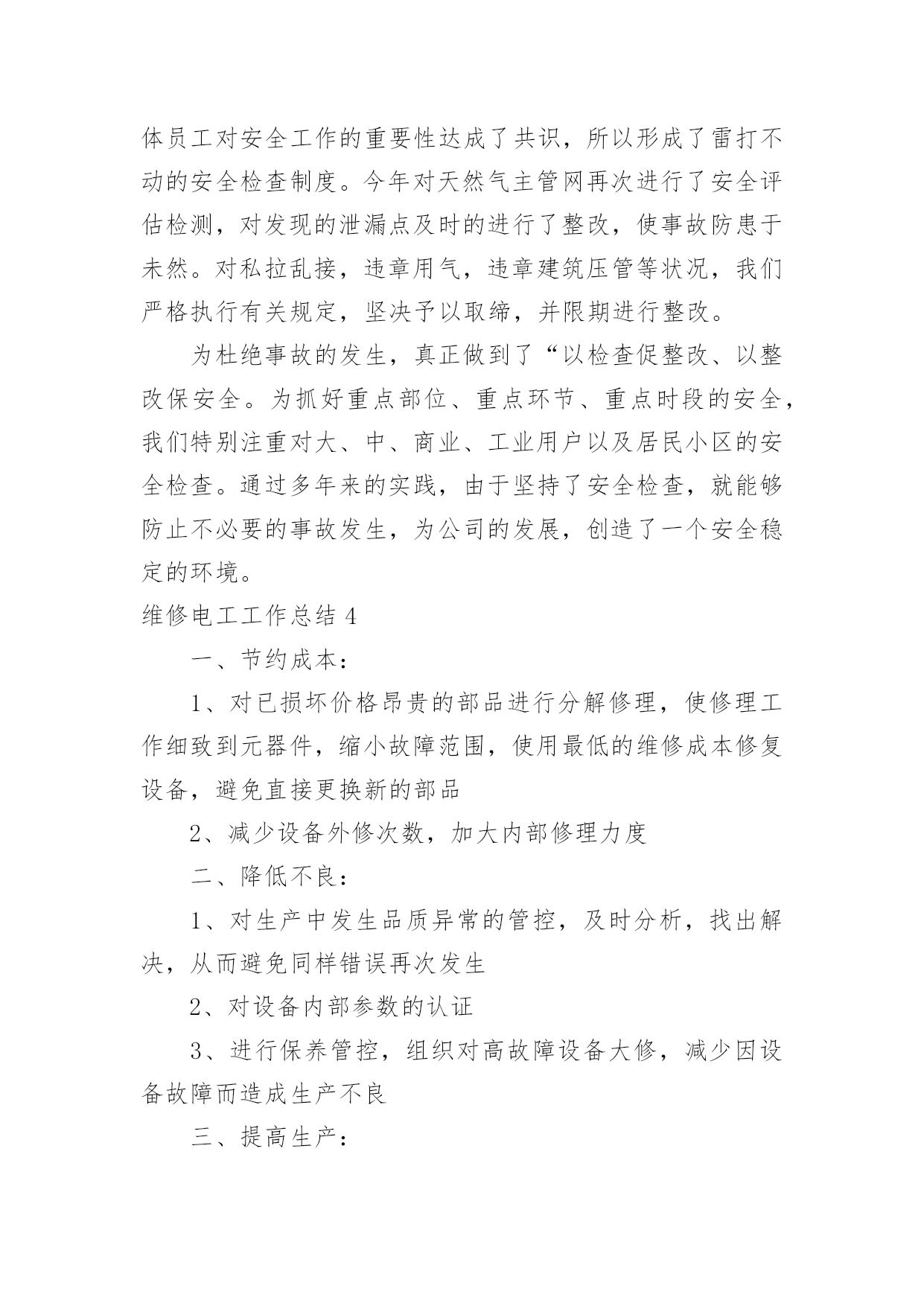 体员工对安全工作的重要性达成了共识，所以形成了雷打不动的安全检查制度。今年对天然气主管网再次进行了安全评估检测，对发现的泄漏点及时的进行了整改，使事故防患于未然。对私拉乱接，违章用气，违章建筑压管等状况，我们严格执行有关规定，坚决予以取缔，并限期进行整改。

为杜绝事故的发生，真正做到了“以检查促整改、以整改保安全。为抓好重点部位、重点环节、重点时段的安全，我们特别注重对大、中、商业、工业用户以及居民小区的安全检查。通过多年来的实践，由于坚持了安全检查，就能够防止不必要的事故发生，为公司的发展，创造了一个安全稳定的环境。

维修电工工作总结 4

一、节约成本：

1、对已损坏价格昂贵的部品进行分解修理，使修理工作细致到元器件，缩小故障范围，使用最低的维修成本修复设备，避免直接更换新的部品

2、减少设备外修次数，加大内部修理力度

二、降低不良：

1、对生产中发生品质异常的管控，及时分析，找出解决，从而避免同样错误再次发生

2、对设备内部参数的认证

3、进行保养管控，组织对高故障设备大修，减少因设备故障而造成生产不良

三、提高生产：